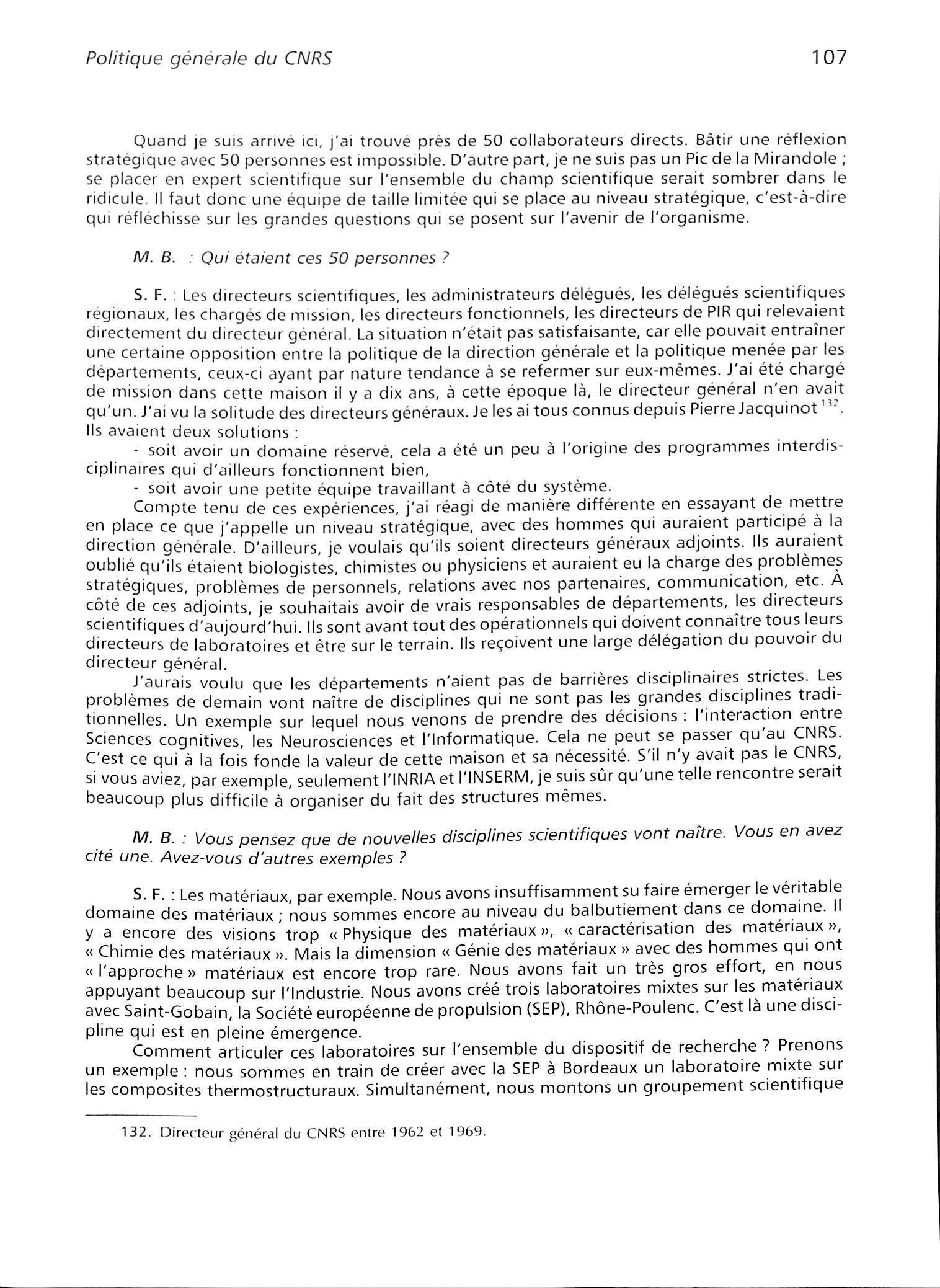 Politique générale du CNRS 107

Quand je suis arrivé ici, j'ai trouvé près de 50 collaborateurs directs. Bâtir une réflexion stratégique avec 50 personnes est impossible. D'autre part, je ne suis pas un Pic de la Mirandole ; se placer en expert scientifique sur l'ensemble du champ scientifique serait sombrer dans le ridicule. Il faut donc une équipe de taille limitée qui se place au niveau stratégique, c'est-à-dire qui réfléchisse sur les grandes questions qui se posent sur l'avenir de l'organisme.

M. B. : Qui étaient ces 50 personnes ?

S. F. : Les directeurs scientifiques, les administrateurs délégués, les délégués scientifiques régionaux, les chargés de mission, les directeurs fonctionnels, les directeurs de PIR qui relevaient directement du directeur général. La situation n'était pas satisfaisante, car elle pouvait entraîner une certaine opposition entre la politique de la direction générale et la politique menée par les départements, ceux-ci ayant par nature tendance à se refermer sur eux-mêmes. J'ai été chargé de mission dans cette maison il y a dix ans, à cette époque là, le directeur général n'en avait qu'un. J'ai vu la solitude des directeurs généraux. Je les ai tous connus depuis Pierre Jacquinot $^{132}$. Ils avaient deux solutions :
- soit avoir un domaine réservé, cela a été un peu à l'origine des programmes interdisciplinaires qui d'ailleurs fonctionnent bien,
- soit avoir une petite équipe travaillant à côté du système.
Compte tenu de ces expériences, j'ai réagi de manière différente en essayant de mettre en place ce que j'appelle un niveau stratégique, avec des hommes qui auraient participé à la direction générale. D'ailleurs, je voulais qu'ils soient directeurs généraux adjoints. Ils auraient oublié qu'ils étaient biologistes, chimistes ou physiciens et auraient eu la charge des problèmes stratégiques, problèmes de personnels, relations avec nos partenaires, communication, etc. À côté de ces adjoints, je souhaitais avoir de vrais responsables de départements, les directeurs scientifiques d'aujourd'hui. Ils sont avant tout des opérationnels qui doivent connaître tous leurs directeurs de laboratoires et être sur le terrain. Ils reçoivent une large délégation du pouvoir du directeur général.
J'aurais voulu que les départements n'aient pas de barrières disciplinaires strictes. Les problèmes de demain vont naître de disciplines qui ne sont pas les grandes disciplines traditionnelles. Un exemple sur lequel nous venons de prendre des décisions : l'interaction entre Sciences cognitives, les Neurosciences et l'Informatique. Cela ne peut se passer qu'au CNRS. C'est ce qui à la fois fonde la valeur de cette maison et sa nécessité. S'il n'y avait pas le CNRS, si vous aviez, par exemple, seulement l'INRIA et l'INSERM, je suis sûr qu'une telle rencontre serait beaucoup plus difficile à organiser du fait des structures mêmes.

M. B. : Vous pensez que de nouvelles disciplines scientifiques vont naître. Vous en avez cité une. Avez-vous d'autres exemples ?

S. F. : Les matériaux, par exemple. Nous avons insuffisamment su faire émerger le véritable domaine des matériaux ; nous sommes encore au niveau du balbutiement dans ce domaine. Il y a encore des visions trop « Physique des matériaux », « caractérisation des matériaux », « Chimie des matériaux ». Mais la dimension « Génie des matériaux » avec des hommes qui ont « l'approche » matériaux est encore trop rare. Nous avons fait un très gros effort, en nous appuyant beaucoup sur l'Industrie. Nous avons créé trois laboratoires mixtes sur les matériaux avec Saint-Gobain, la Société européenne de propulsion (SEP), Rhône-Poulenc. C'est là une discipline qui est en pleine émergence.
Comment articuler ces laboratoires sur l'ensemble du dispositif de recherche ? Prenons un exemple : nous sommes en train de créer avec la SEP à Bordeaux un laboratoire mixte sur les composites thermostructuraux. Simultanément, nous montons un groupement scientifique

132. Directeur général du CNRS entre 1962 et 1969.